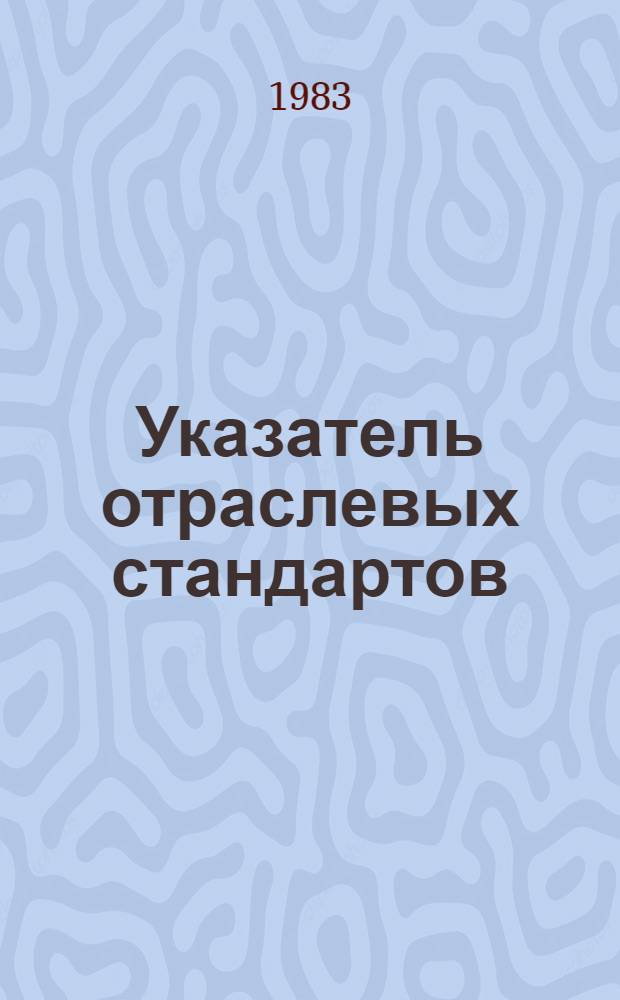 1983

Указатель отраслевых стандартов